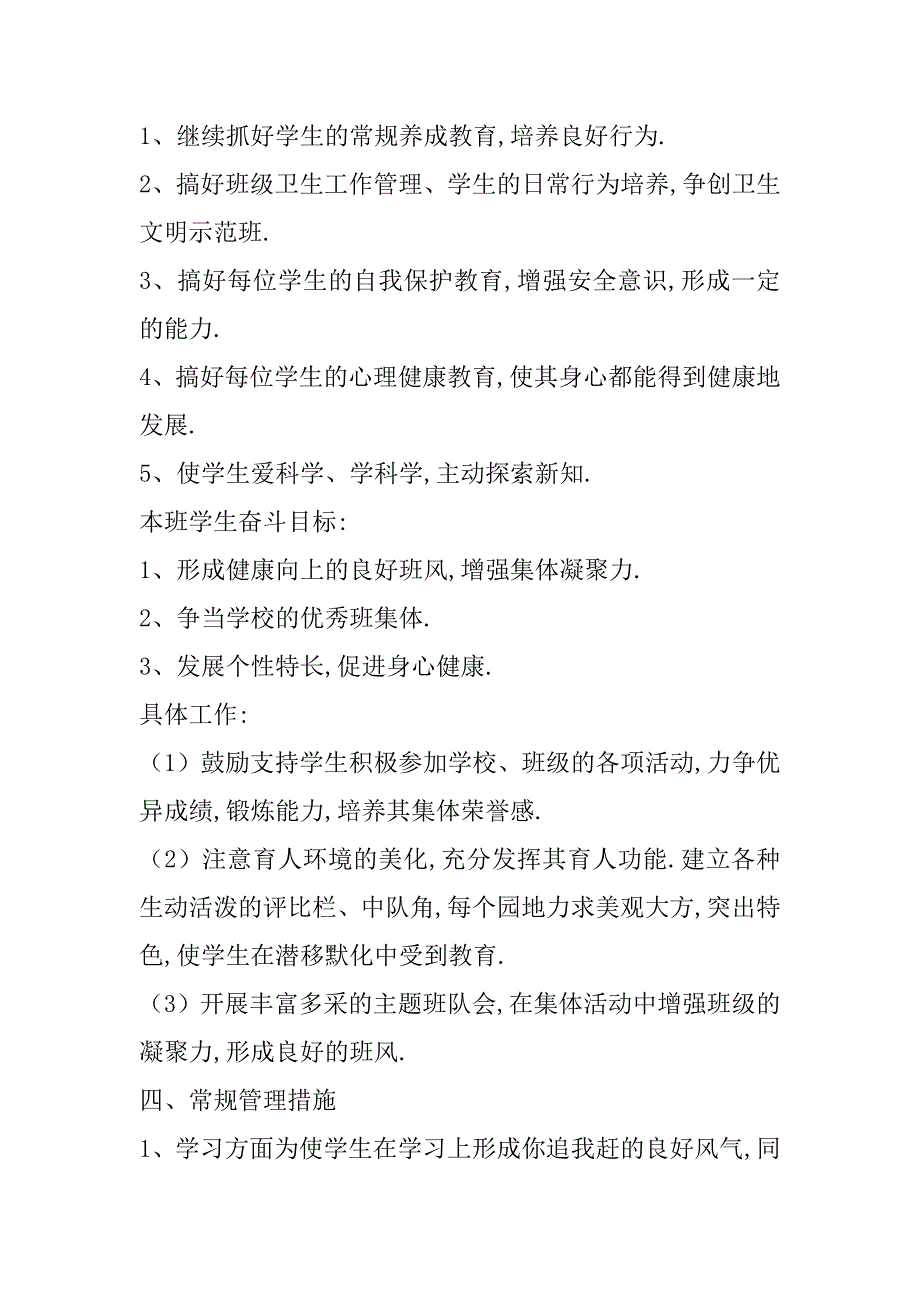 1、继续抓好学生的常规养成教育,培养良好行为.

2、搞好班级卫生工作管理、学生的日常行为培养,争创卫生文明示范班.

3、搞好每位学生的自我保护教育,增强安全意识,形成一定的能力.

4、搞好每位学生的心理健康教育,使其身心都能得到健康地发展.

5、使学生爱科学、学科学,主动探索新知.

本班学生奋斗目标:

1、形成健康向上的良好班风,增强集体凝聚力.

2、争当学校的优秀班集体.

3、发展个性特长,促进身心健康.

具体工作:

（1）鼓励支持学生积极参加学校、班级的各项活动,力争优异成绩,锻炼能力,培养其集体荣誉感.

（2）注意育人环境的美化,充分发挥其育人功能.建立各种生动活泼的评比栏、中队角,每个园地力求美观大方,突出特色,使学生在潜移默化中受到教育.

（3）开展丰富多采的主题班队会,在集体活动中增强班级的凝聚力,形成良好的班风.

四、常规管理措施

1、学习方面为使学生在学习上形成你追我赶的良好风气,同